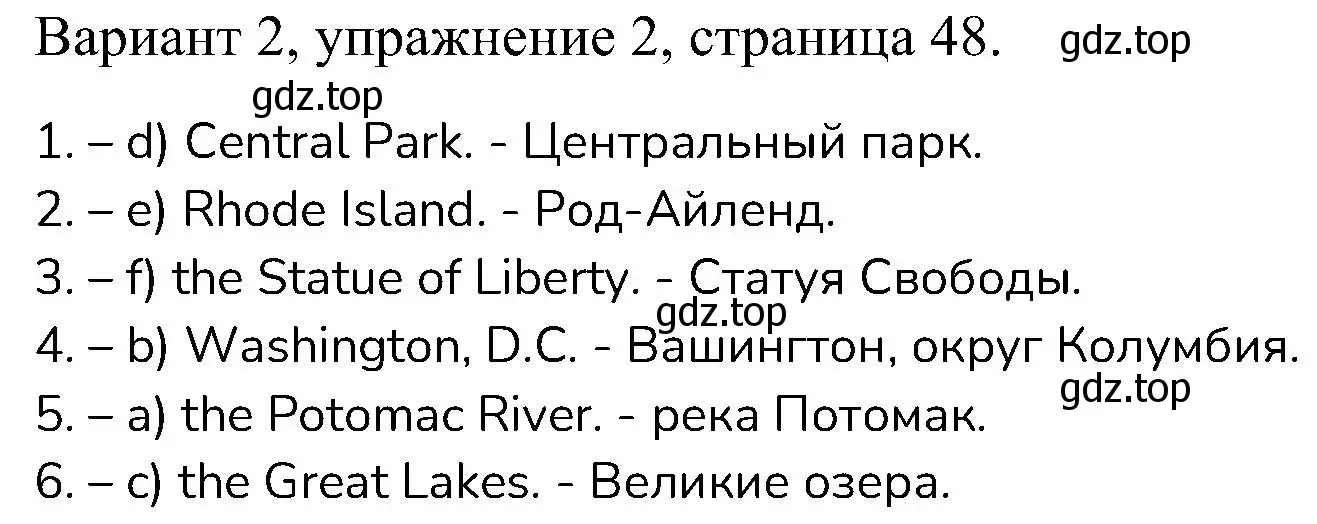 Вариант 2, упражнение 2, страница 48. gdz.top

gdz.top

1. – d) Central Park. - Центральный парк.

2. – e) Rhode Island. - Род-Айленд.

3. – f) the Statue of Liberty. - Статуя Свободы.

gdz.top

4. – b) Washington, D.C. - Вашингтон, округ Колумбия.

gdz.top

5. – a) the Potomac River. - река Потомак.

6. – c) the Great Lakes. - Великие озера.